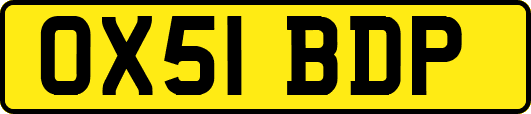 OX51 BDP